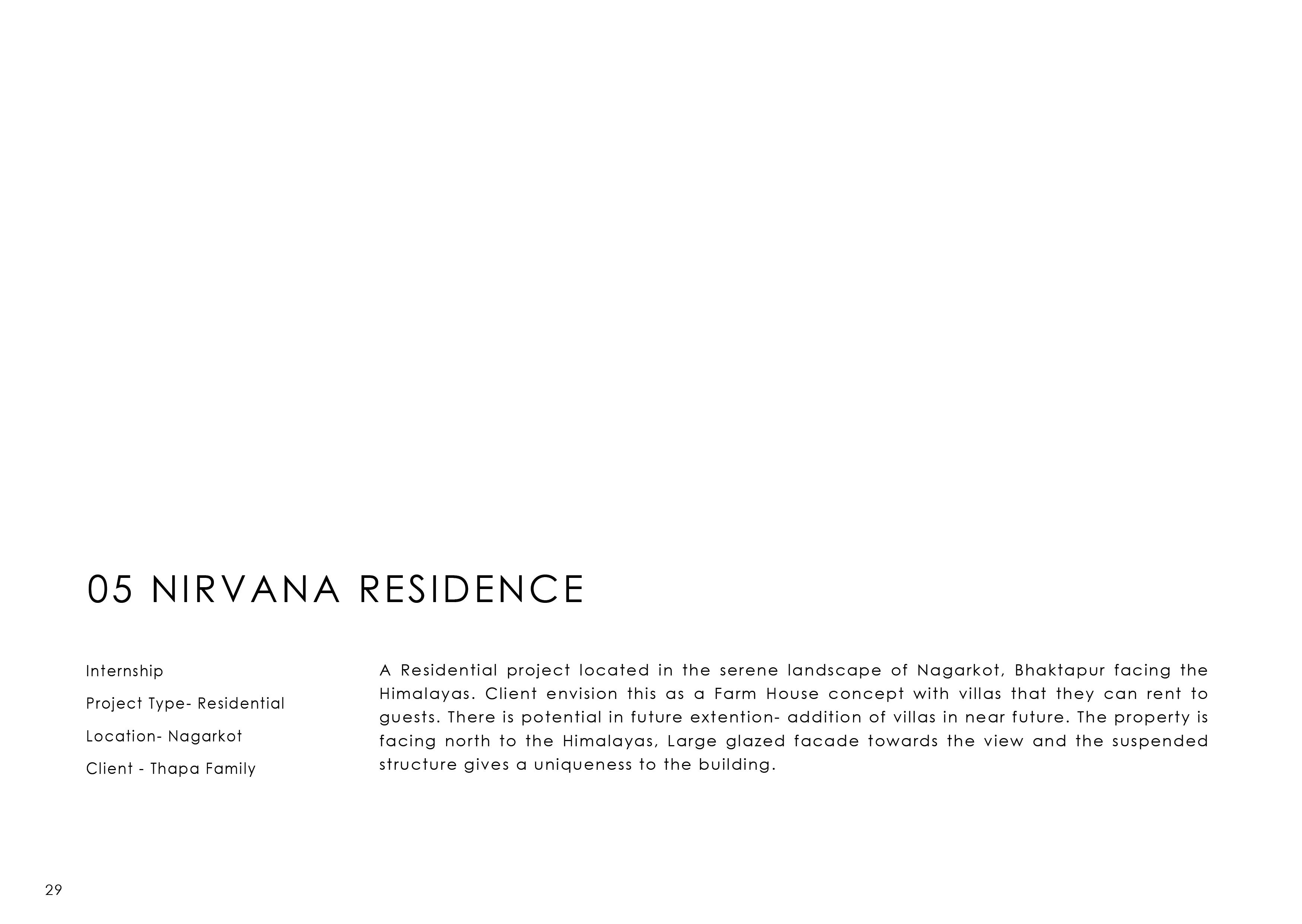 05 NIRVANA RESIDENCE

Internship

Project Type- Residential

Location- Nagarkot

Client - Thapa Family

A Residential project located in the serene landscape of Nagarkot, Bhaktapur facing the Himalayas. Client envision this as a Farm House concept with villas that they can rent to guests. There is potential in future extention- addition of villas in near future. The property is facing north to the Himalayas, Large glazed facade towards the view and the suspended structure gives a uniqueness to the building.

29